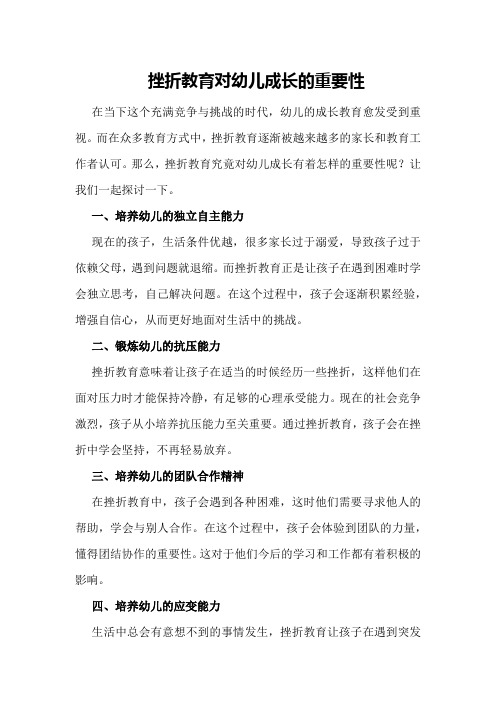 挫折教育对幼儿成长的重要性

在当下这个充满竞争与挑战的时代，幼儿的成长教育愈发受到重视。而在众多教育方式中，挫折教育逐渐被越来越多的家长和教育工作者认可。那么，挫折教育究竟对幼儿成长有着怎样的重要性呢？让我们一起探讨一下。

一、培养幼儿的独立自主能力

现在的孩子，生活条件优越，很多家长过于溺爱，导致孩子过于依赖父母，遇到问题就退缩。而挫折教育正是让孩子在遇到困难时学会独立思考，自己解决问题。在这个过程中，孩子会逐渐积累经验，增强自信心，从而更好地面对生活中的挑战。

二、锻炼幼儿的抗压能力

挫折教育意味着让孩子在适当的时候经历一些挫折，这样他们在面对压力时才能保持冷静，有足够的心理承受能力。现在的社会竞争激烈，孩子从小培养抗压能力至关重要。通过挫折教育，孩子会在挫折中学会坚持，不再轻易放弃。

三、培养幼儿的团队合作精神

在挫折教育中，孩子会遇到各种困难，这时他们需要寻求他人的帮助，学会与别人合作。在这个过程中，孩子会体验到团队的力量，懂得团结协作的重要性。这对于他们今后的学习和工作都有着积极的影响。

四、培养幼儿的应变能力

生活中总会有意想不到的事情发生，挫折教育让孩子在遇到突发